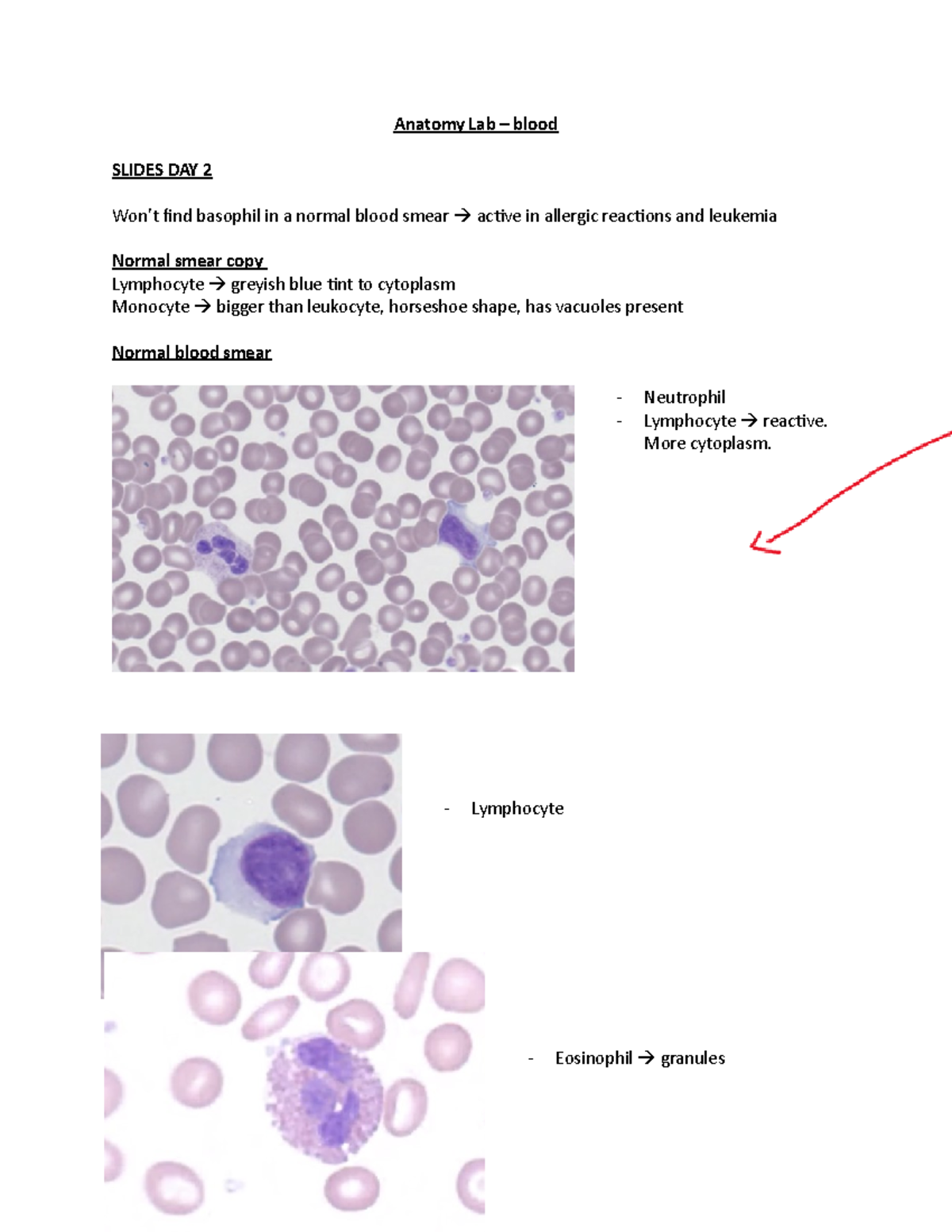 Anatomy Lab – blood

SLIDES DAY 2

Won't find basophil in a normal blood smear → active in allergic reactions and leukemia

Normal smear copy
Lymphocyte → greyish blue tint to cytoplasm
Monocyte → bigger than leukocyte, horseshoe shape, has vacuoles present

Normal blood smear

- Neutrophil
- Lymphocyte → reactive. More cytoplasm.

- Lymphocyte

- Eosinophil → granules